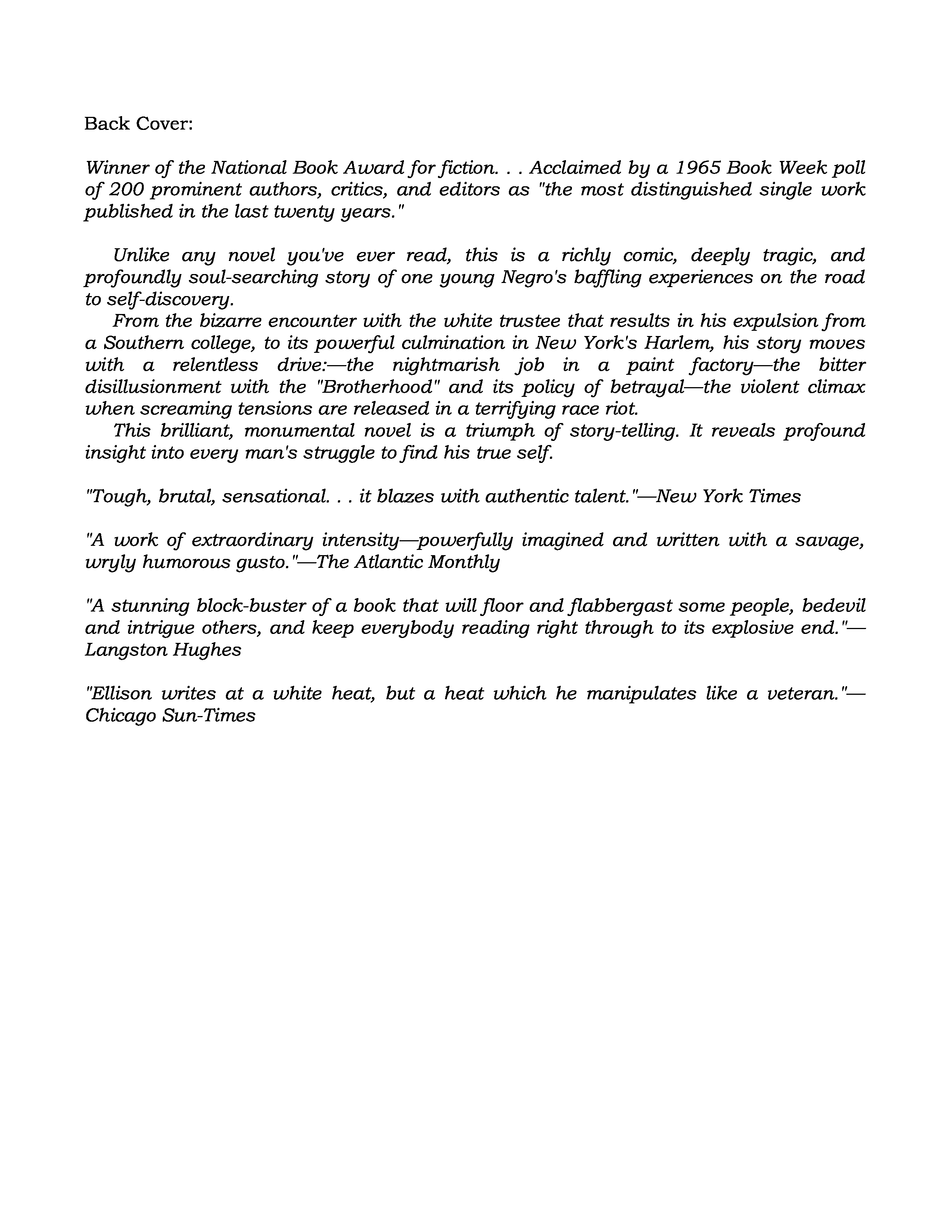 Back Cover:

Winner of the National Book Award for fiction. . . Acclaimed by a 1965 Book Week poll of 200 prominent authors, critics, and editors as "the most distinguished single work published in the last twenty years."

Unlike any novel you've ever read, this is a richly comic, deeply tragic, and profoundly soul-searching story of one young Negro's baffling experiences on the road to self-discovery.

From the bizarre encounter with the white trustee that results in his expulsion from a Southern college, to its powerful culmination in New York's Harlem, his story moves with a relentless drive:—the nightmarish job in a paint factory—the bitter disillusionment with the "Brotherhood" and its policy of betrayal—the violent climax when screaming tensions are released in a terrifying race riot.

This brilliant, monumental novel is a triumph of story-telling. It reveals profound insight into every man's struggle to find his true self.

"Tough, brutal, sensational. . . it blazes with authentic talent."—New York Times

"A work of extraordinary intensity—powerfully imagined and written with a savage, wryly humorous gusto."—The Atlantic Monthly

"A stunning block-buster of a book that will floor and flabbergast some people, bedevil and intrigue others, and keep everybody reading right through to its explosive end."—Langston Hughes

"Ellison writes at a white heat, but a heat which he manipulates like a veteran."—Chicago Sun-Times